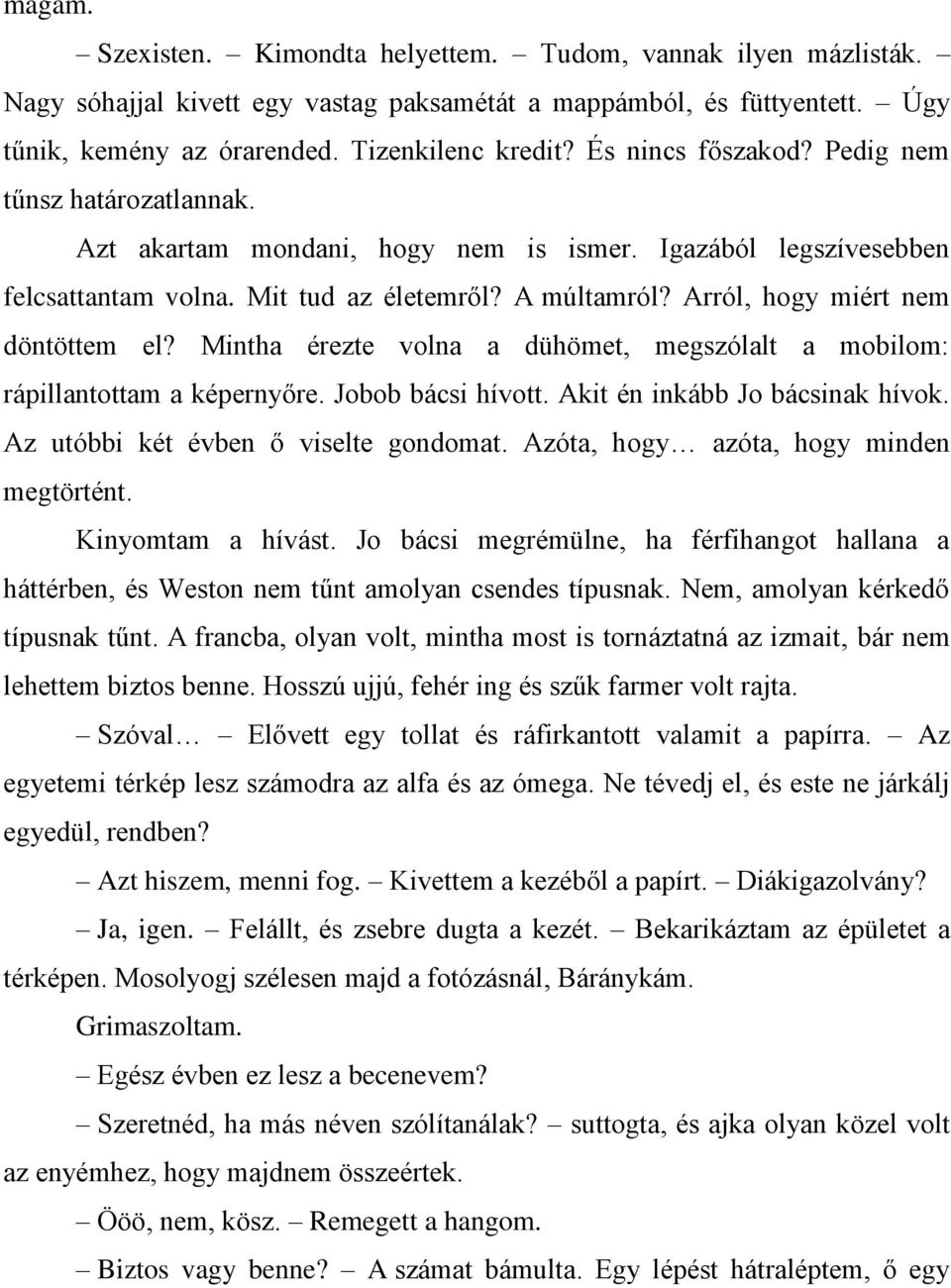 magam.

– Szexisten. – Kimondta helyettem. – Tudom, vannak ilyen mázlisták. – Nagy sóhajjal kivett egy vastag paksamétát a mappámból, és füttyentett. – Úgy tűnik, kemény az órarended. Tizenkilenc kredit? És nincs főszakod? Pedig nem tűnsz határozatlannak.

Azt akartam mondani, hogy nem is ismer. Igazából legszívesebben felcsattantam volna. Mit tud az életemről? A múltamról? Arról, hogy miért nem döntöttem el? Mintha érezte volna a dühömet, megszólalt a mobilom: rápillantottam a képernyőre. Jobob bácsi hívott. Akit én inkább Jo bácsinak hívok. Az utóbbi két évben ő viselte gondomat. Azóta, hogy… azóta, hogy minden megtörtént.

Kinyomtam a hívást. Jo bácsi megrémülne, ha férfihangot hallana a háttérben, és Weston nem tűnt amolyan csendes típusnak. Nem, amolyan kérkedő típusnak tűnt. A francba, olyan volt, mintha most is tornáztatná az izmait, bár nem lehettem biztos benne. Hosszú ujjú, fehér ing és szűk farmer volt rajta.

– Szóval… – Elővett egy tollat és ráfirkantott valamit a papírra. – Az egyetemi térkép lesz számodra az alfa és az ómega. Ne tévedj el, és este ne járkálj egyedül, rendben?

– Azt hiszem, menni fog. – Kivettem a kezéből a papírt. – Diákigazolvány?

– Ja, igen. – Felállt, és zsebre dugta a kezét. – Bekarikáztam az épületet a térképen. Mosolyogj szélesen majd a fotózásnál, Báránykám.

Grimaszoltam.

– Egész évben ez lesz a becenevem?

– Szeretnéd, ha más néven szólítanálak? – suttogta, és ajka olyan közel volt az enyémhez, hogy majdnem összeértek.

– Ööö, nem, kösz. – Remegett a hangom.

– Biztos vagy benne? – A számat bámulta. Egy lépést hátraléptem, ő egy